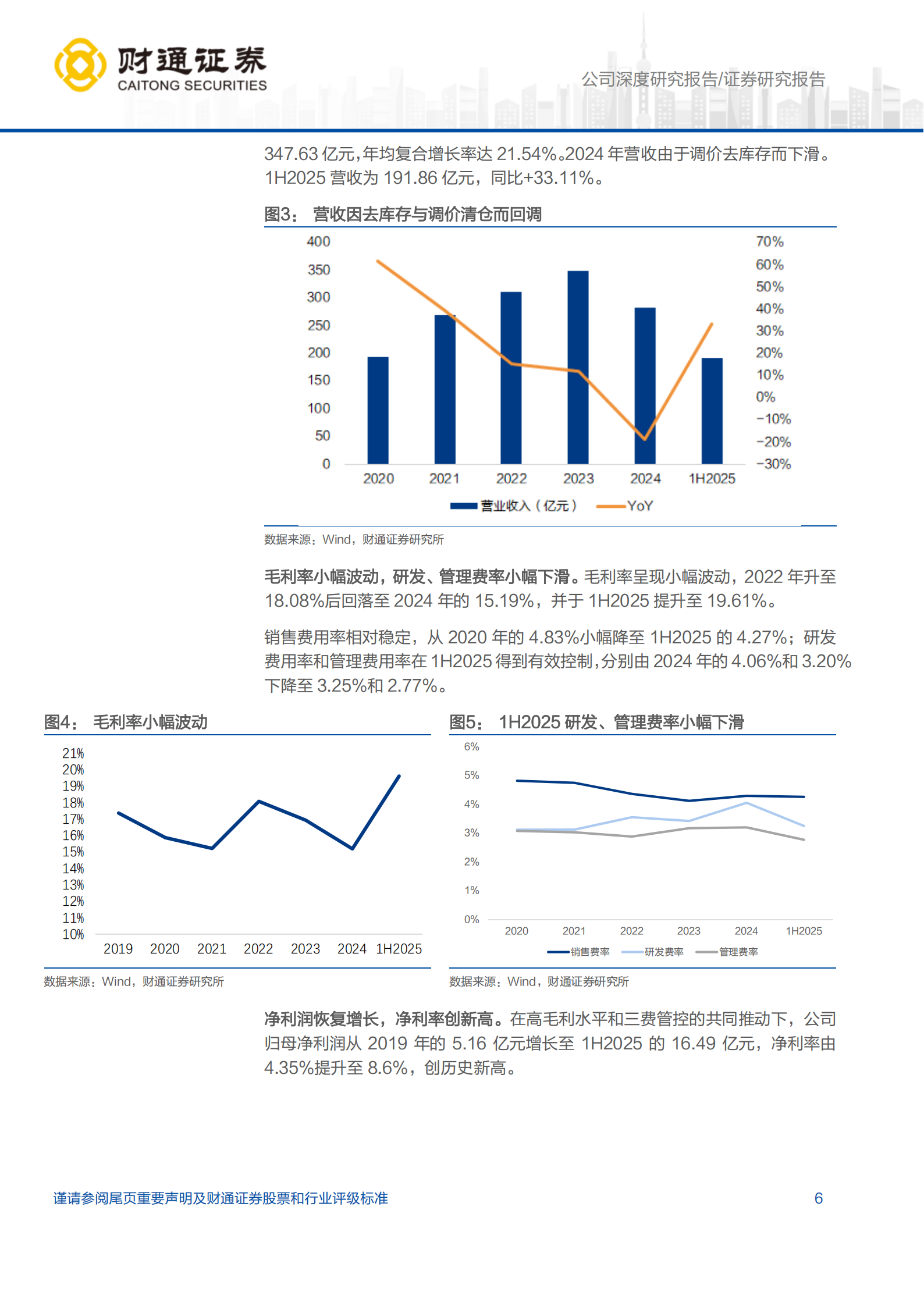 财通证券
CAITONG SECURITIES

公司深度研究报告/证券研究报告

347.63 亿元，年均复合增长率达 21.54%。2024 年营收由于调价去库存而下滑。1H2025 营收为 191.86 亿元，同比+33.11%。

图3： 营收因去库存与调价清仓而回调

400
350
300
250
200
150
100
50
0

70%
60%
50%
40%
30%
20%
10%
0%
-10%
-20%
-30%

2020 2021 2022 2023 2024 1H2025

营业收入（亿元） YoY

数据来源：Wind，财通证券研究所

毛利率小幅波动，研发、管理费率小幅下滑。毛利率呈现小幅波动，2022 年升至 18.08%后回落至 2024 年的 15.19%，并于 1H2025 提升至 19.61%。

销售费用率相对稳定，从 2020 年的 4.83%小幅降至 1H2025 的 4.27%；研发费用率和管理费用率在 1H2025 得到有效控制，分别由 2024 年的 4.06%和 3.20%下降至 3.25%和 2.77%。

图4： 毛利率小幅波动

21%
20%
19%
18%
17%
16%
15%
14%
13%
12%
11%
10%

2019 2020 2021 2022 2023 2024 1H2025

数据来源：Wind，财通证券研究所

图5： 1H2025 研发、管理费率小幅下滑

6%
5%
4%
3%
2%
1%
0%

2020 2021 2022 2023 2024 1H2025

销售费率 研发费率 管理费率

数据来源：Wind，财通证券研究所

净利润恢复增长，净利率创新高。在高毛利水平和三费管控的共同推动下，公司归母净利润从 2019 年的 5.16 亿元增长至 1H2025 的 16.49 亿元，净利率由 4.35%提升至 8.6%，创历史新高。

谨请参阅尾页重要声明及财通证券股票和行业评级标准

6